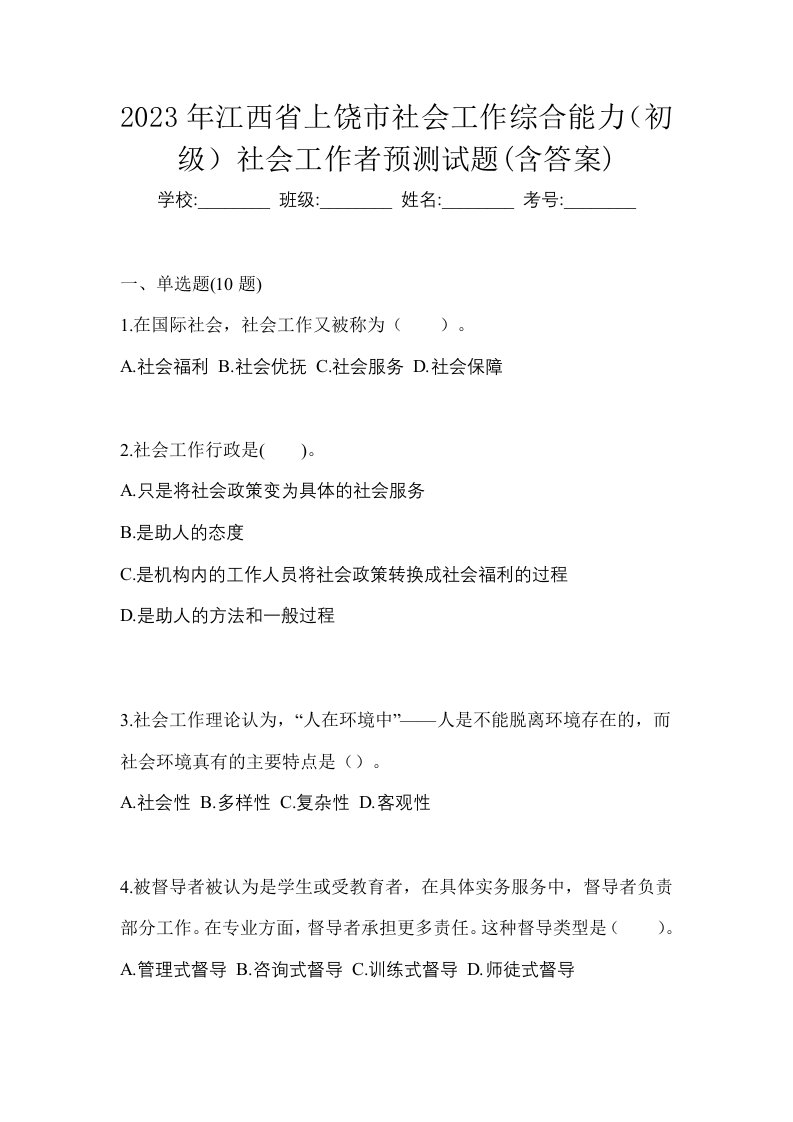 2023年江西省上饶市社会工作综合能力（初级）社会工作者预测试题(含答案)

学校:________ 班级:________ 姓名:________ 考号:________

一、单选题(10 题)

1.在国际社会，社会工作又被称为（　　）。

A.社会福利 B.社会优抚 C.社会服务 D.社会保障

2.社会工作行政是(　　)。

A.只是将社会政策变为具体的社会服务

B.是助人的态度

C.是机构内的工作人员将社会政策转换成社会福利的过程

D.是助人的方法和一般过程

3.社会工作理论认为，“人在环境中”——人是不能脱离环境存在的，而社会环境真有的主要特点是（）。

A.社会性 B.多样性 C.复杂性 D.客观性

4.被督导者被认为是学生或受教育者，在具体实务服务中，督导者负责部分工作。在专业方面，督导者承担更多责任。这种督导类型是（　　）。

A.管理式督导 B.咨询式督导 C.训练式督导 D.师徒式督导